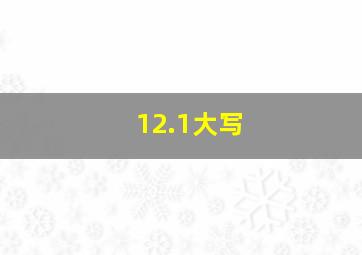 12.1大写